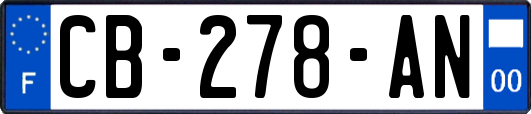 F
CB-278-AN
00